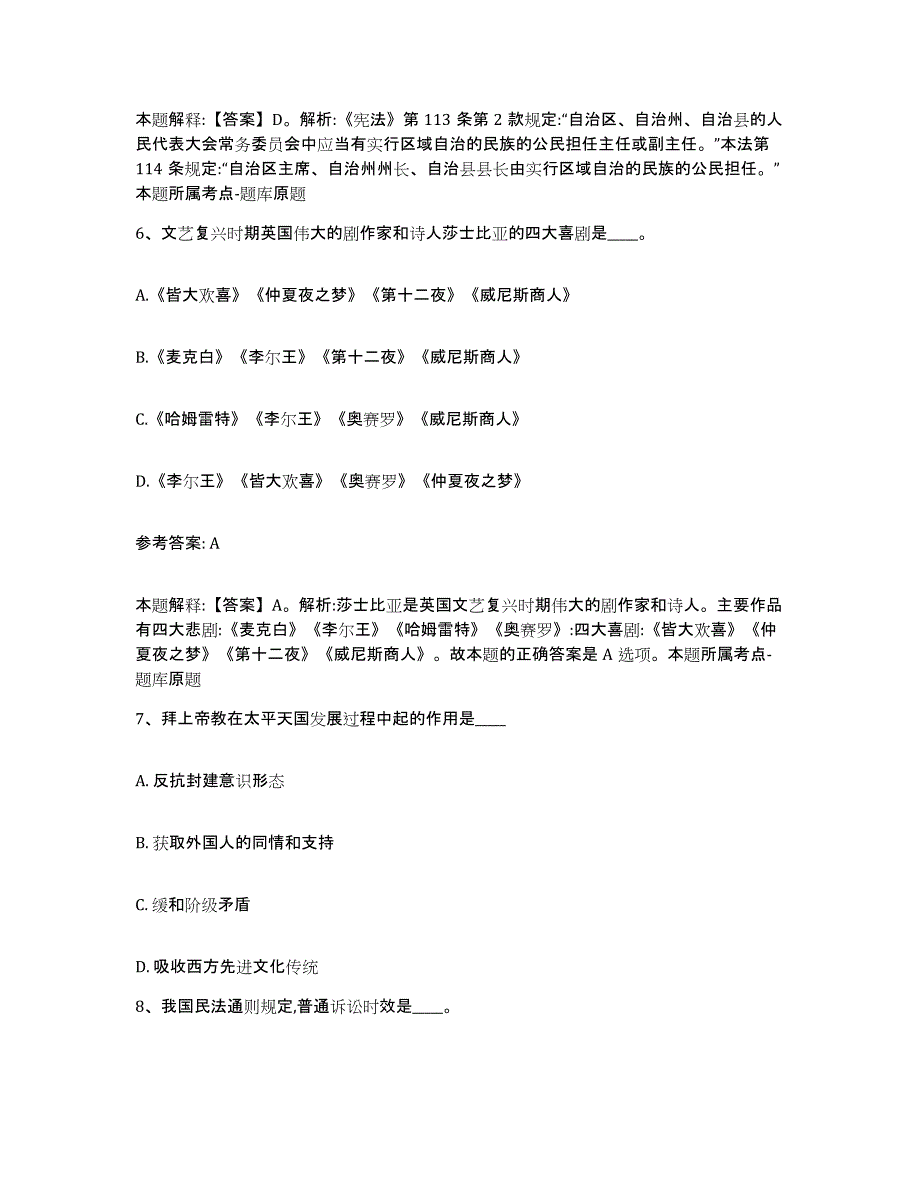 本题解释:【答案】D。解析:《宪法》第 113 条第 2 款规定:“自治区、自治州、自治县的人民代表大会常务委员会中应当有实行区域自治的民族的公民担任主任或副主任。”本法第 114 条规定:“自治区主席、自治州州长、自治县县长由实行区域自治的民族的公民担任。”本题所属考点-题库原题

6、文艺复兴时期英国伟大的剧作家和诗人莎士比亚的四大喜剧是____。

A.《皆大欢喜》《仲夏夜之梦》《第十二夜》《威尼斯商人》

B.《麦克白》《李尔王》《第十二夜》《威尼斯商人》

C.《哈姆雷特》《李尔王》《奥赛罗》《威尼斯商人》

D.《李尔王》《皆大欢喜》《奥赛罗》《仲夏夜之梦》

参考答案: A

本题解释:【答案】A。解析:莎士比亚是英国文艺复兴时期伟大的剧作家和诗人。主要作品有四大悲剧:《麦克白》《李尔王》《哈姆雷特》《奥赛罗》:四大喜剧:《皆大欢喜》《仲夏夜之梦》《第十二夜》《威尼斯商人》。故本题的正确答案是 A 选项。本题所属考点-题库原题

7、拜上帝教在太平天国发展过程中起的作用是____

A. 反抗封建意识形态

B. 获取外国人的同情和支持

C. 缓和阶级矛盾

D. 吸收西方先进文化传统

8、我国民法通则规定,普通诉讼时效是____。